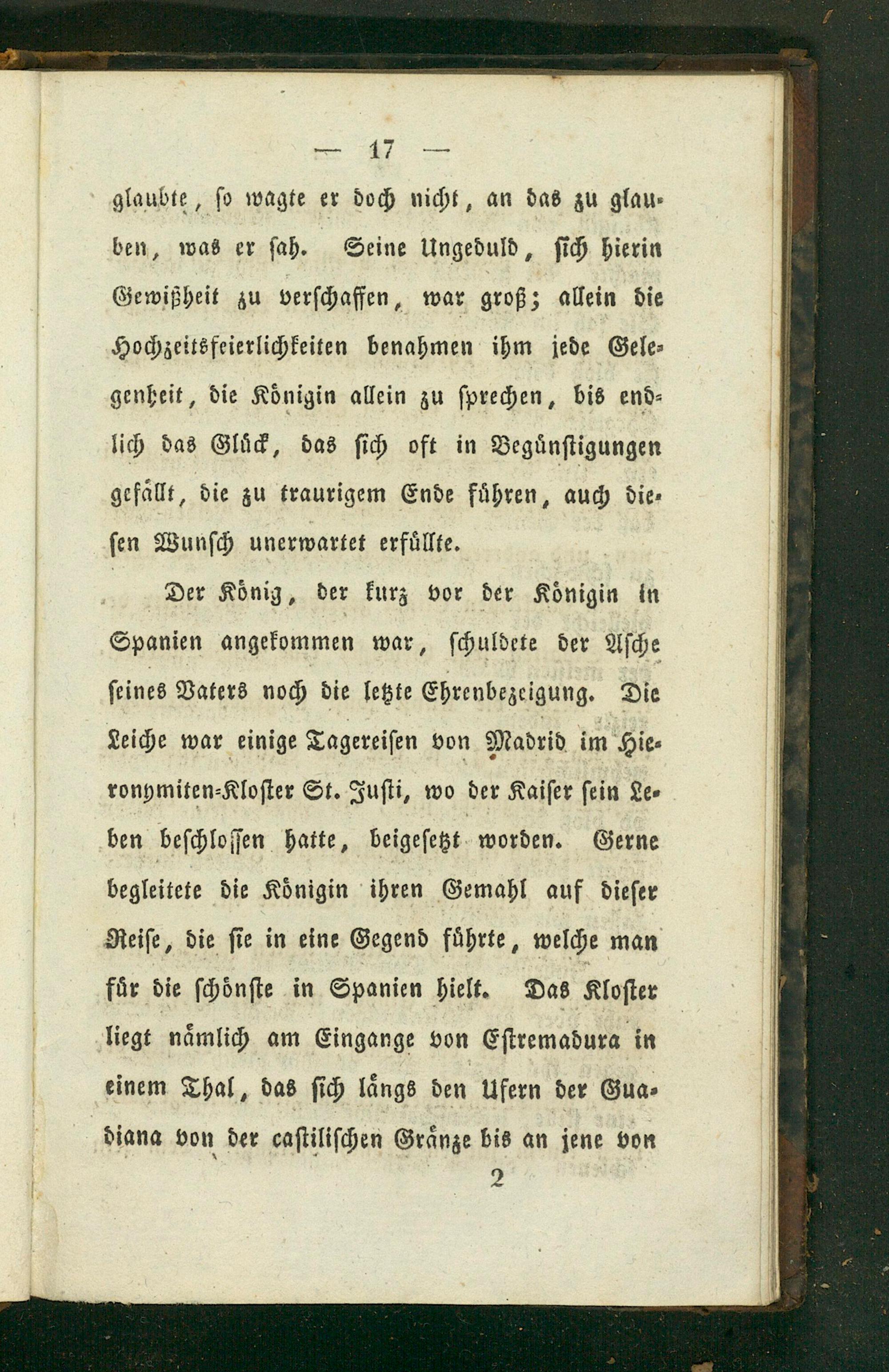 — 17 —

glaubte, so wagte er doch nicht, an das zu glauben, was er sah. Seine Ungeduld, sich hierin Gewißheit zu verschaffen, war groß; allein die Hochzeitsfeierlichkeiten benahmen ihm jede Gelegenheit, die Königin allein zu sprechen, bis endlich das Glück, das sich oft in Begünstigungen gefällt, die zu traurigem Ende führen, auch diesen Wunsch unerwartet erfüllte.

Der König, der kurz vor der Königin in Spanien angekommen war, schuldete der Asche seines Vaters noch die letzte Ehrenbezeigung. Die Leiche war einige Tagereisen von Madrid im Hieronymiten-Kloster St. Justi, wo der Kaiser sein Leben beschlossen hatte, beigesetzt worden. Gerne begleitete die Königin ihren Gemahl auf dieser Reise, die sie in eine Gegend führte, welche man für die schönste in Spanien hielt. Das Kloster liegt nämlich am Eingange von Estremadura in einem Thal, das sich längs den Ufern der Guadiana von der castilischen Gränze bis an jene von

2